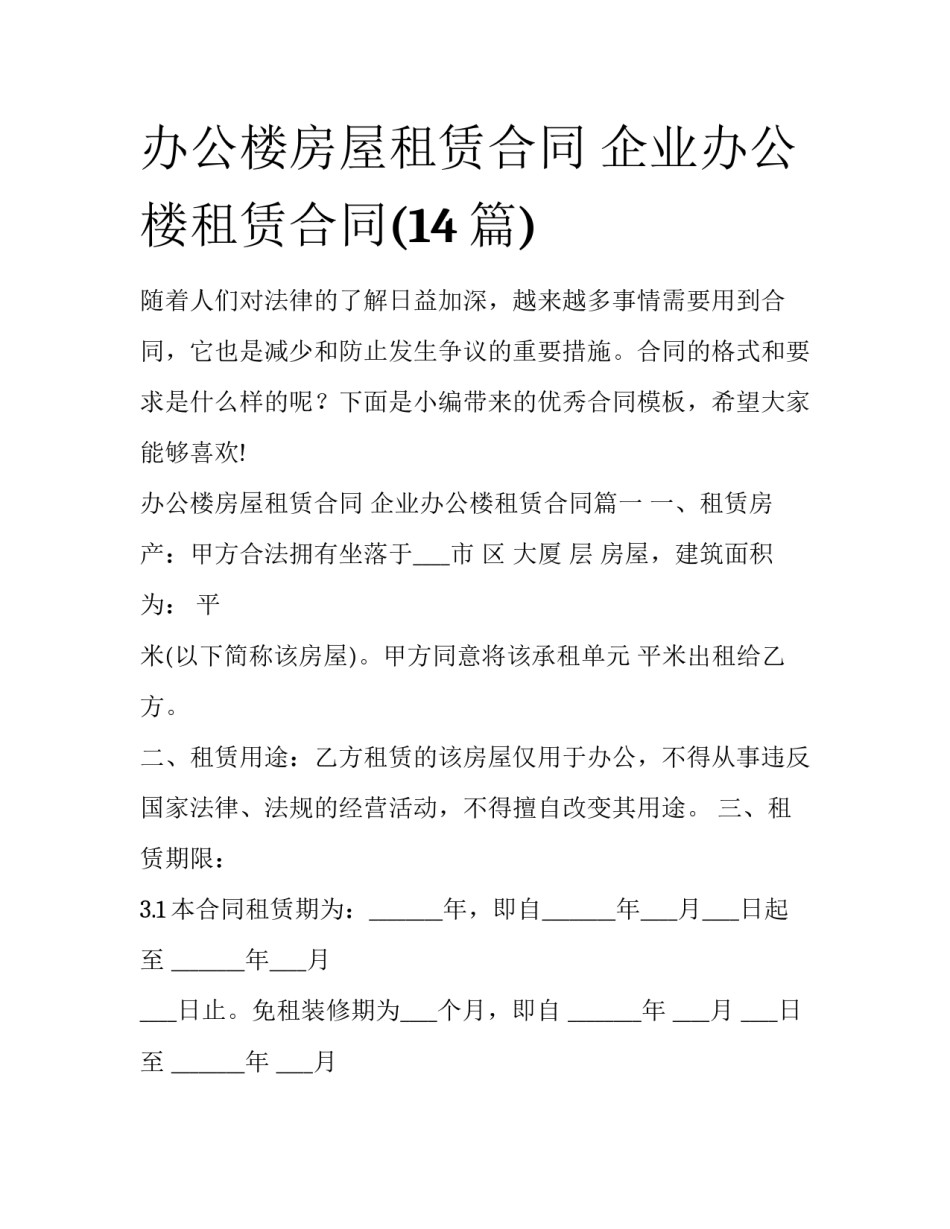 办公楼房屋租赁合同 企业办公楼租赁合同(14 篇)

随着人们对法律的了解日益加深，越来越多事情需要用到合同，它也是减少和防止发生争议的重要措施。合同的格式和要求是什么样的呢？下面是小编带来的优秀合同模板，希望大家能够喜欢!

办公楼房屋租赁合同 企业办公楼租赁合同篇一 一、租赁房产：甲方合法拥有坐落于___市 区 大厦 层 房屋，建筑面积为： 平

米(以下简称该房屋)。甲方同意将该承租单元 平米出租给乙方。

二、租赁用途：乙方租赁的该房屋仅用于办公，不得从事违反国家法律、法规的经营活动，不得擅自改变其用途。 三、租赁期限：

3.1 本合同租赁期为：______年，即自______年___月___日起至 ______年___月

___日止。免租装修期为___个月，即自 ______年 ___月 ___日至 ______年 ___月